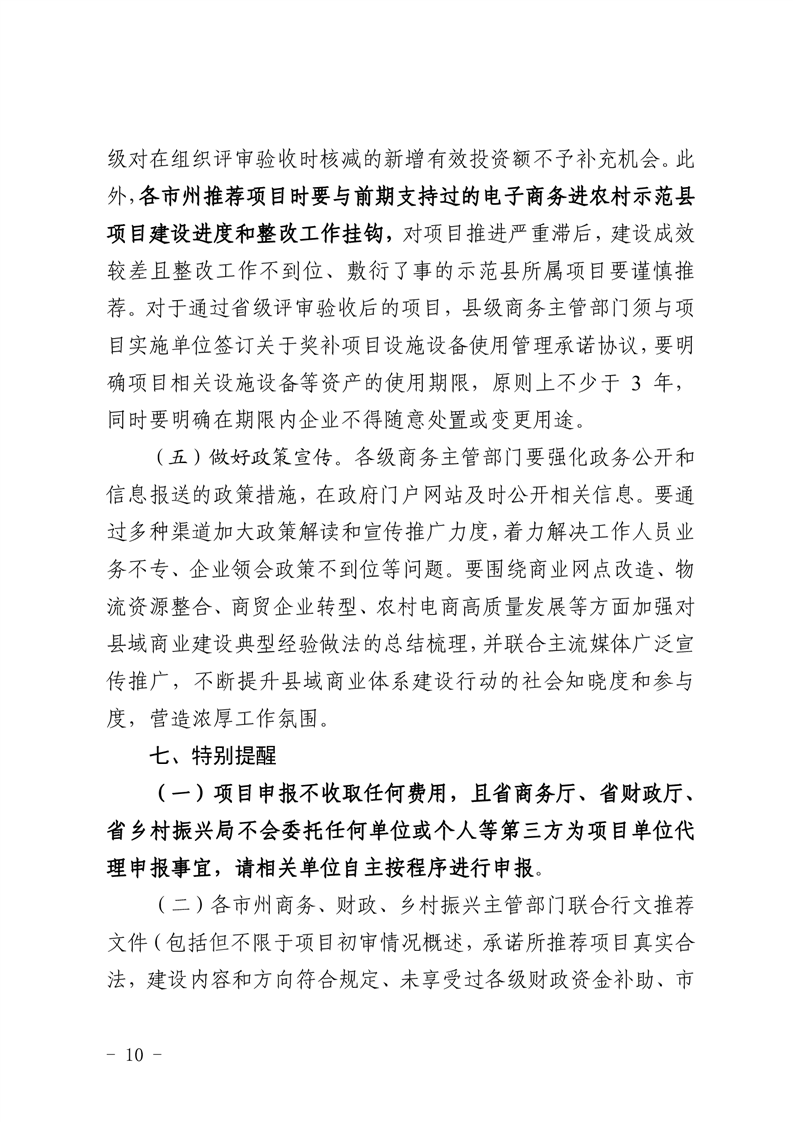 级对在组织评审验收时核减的新增有效投资额不予补充机会。此外，各市州推荐项目时要与前期支持过的电子商务进农村示范县项目建设进度和整改工作挂钩，对项目推进严重滞后，建设成效较差且整改工作不到位、敷衍了事的示范县所属项目要谨慎推荐。对于通过省级评审验收后的项目，县级商务主管部门须与项目实施单位签订关于奖补项目设施设备使用管理承诺协议，要明确项目相关设施设备等资产的使用期限，原则上不少于 3 年，同时要明确在期限内企业不得随意处置或变更用途。

（五）做好政策宣传。各级商务主管部门要强化政务公开和信息报送的政策措施，在政府门户网站及时公开相关信息。要通过多种渠道加大政策解读和宣传推广力度，着力解决工作人员业务不专、企业领会政策不到位等问题。要围绕商业网点改造、物流资源整合、商贸企业转型、农村电商高质量发展等方面加强对县域商业建设典型经验做法的总结梳理，并联合主流媒体广泛宣传推广，不断提升县域商业体系建设行动的社会知晓度和参与度，营造浓厚工作氛围。

七、特别提醒

（一）项目申报不收取任何费用，且省商务厅、省财政厅、省乡村振兴局不会委托任何单位或个人等第三方为项目单位代理申报事宜，请相关单位自主按程序进行申报。

（二）各市州商务、财政、乡村振兴主管部门联合行文推荐文件（包括但不限于项目初审情况概述，承诺所推荐项目真实合法，建设内容和方向符合规定、未享受过各级财政资金补助、市

－ 10 －